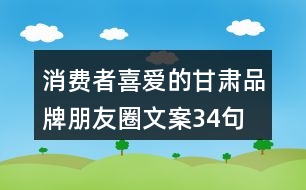 消费者喜爱的甘肃品牌朋友圈文案34句